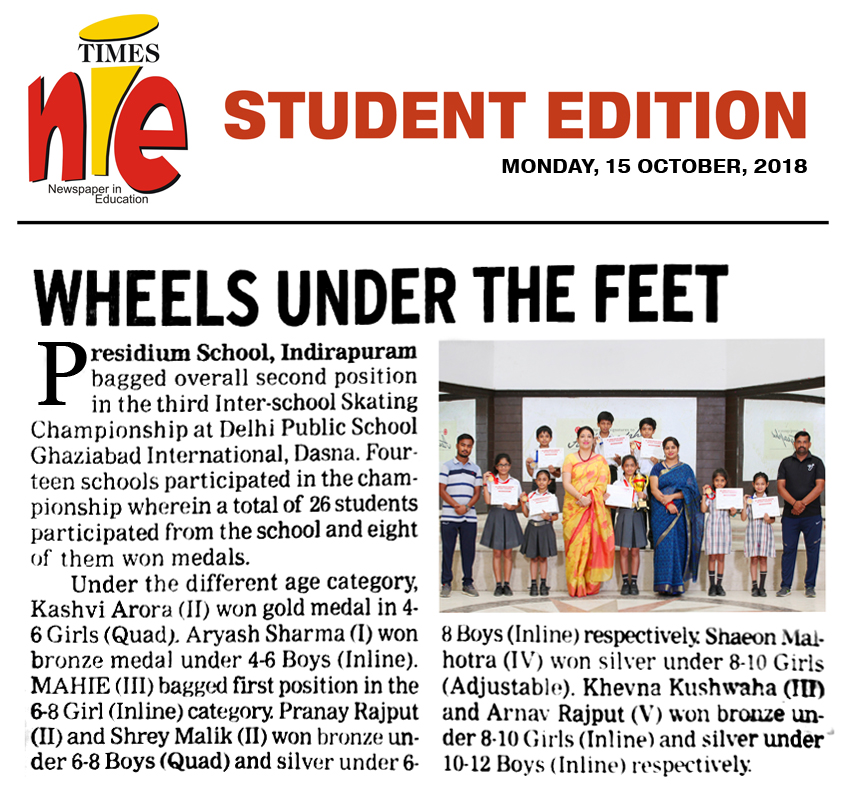 TIMES
nie
Newspaper in Education

STUDENT EDITION

MONDAY, 15 OCTOBER, 2018

WHEELS UNDER THE FEET

Presidium School, Indirapuram bagged overall second position in the third Inter-school Skating Championship at Delhi Public School Ghaziabad International, Dasna. Fourteen schools participated in the championship wherein a total of 26 students participated from the school and eight of them won medals.

Under the different age category, Kashvi Arora (II) won gold medal in 4-6 Girls (Quad). Aryash Sharma (I) won bronze medal under 4-6 Boys (Inline). MAHIE (III) bagged first position in the 6-8 Girl (Inline) category. Pranay Rajput (II) and Shrey Malik (II) won bronze under 6-8 Boys (Quad) and silver under 6-8 Boys (Inline) respectively. Shaeon Malhotra (IV) won silver under 8-10 Girls (Adjustable). Khevna Kushwaha (III) and Arnav Rajput (V) won bronze under 8-10 Girls (Inline) and silver under 10-12 Boys (Inline) respectively.